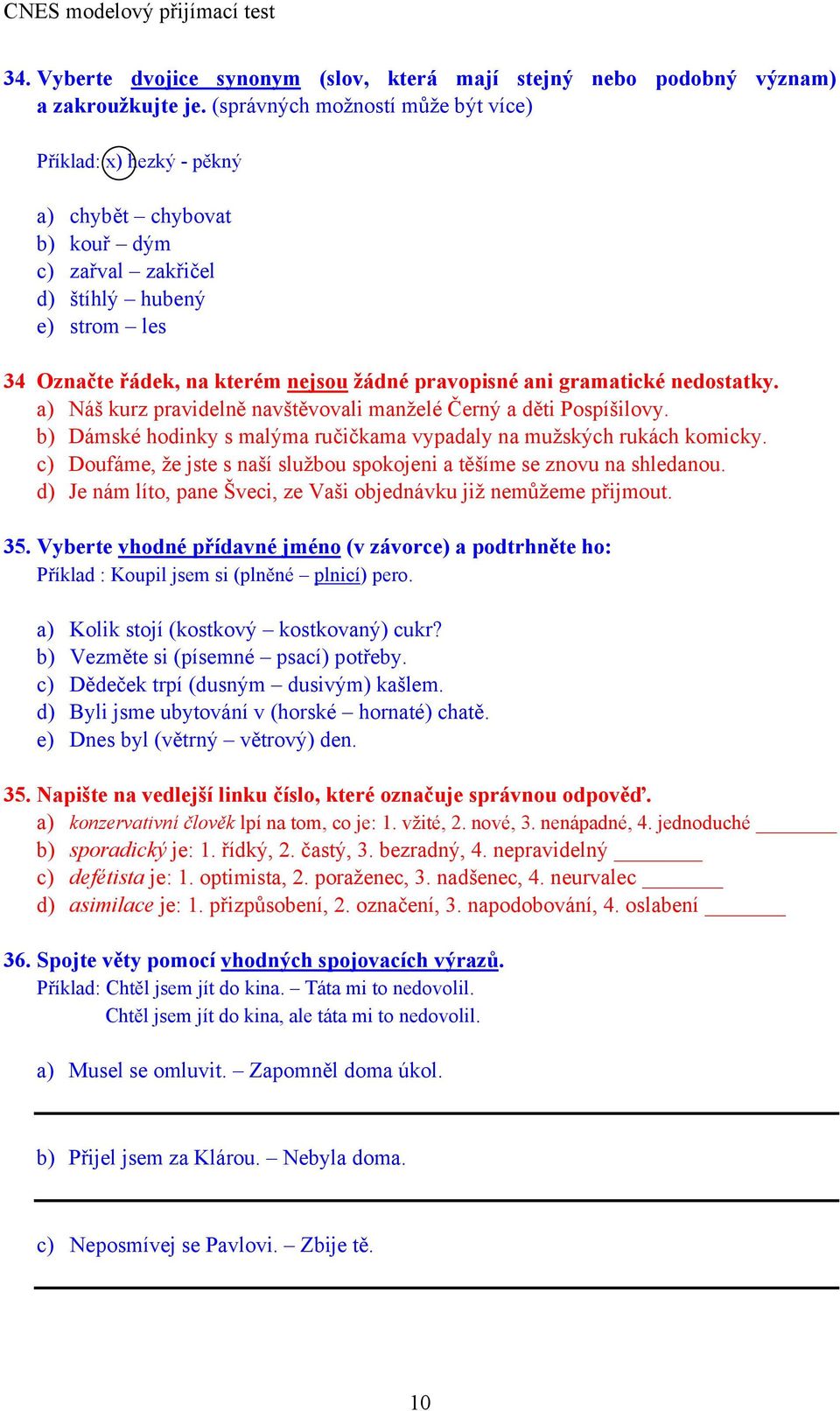 CNES modelový přijímací test

34. Vyberte dvojice synonym (slov, která mají stejný nebo podobný význam) a zakroužkujte je. (správných možností může být více)

Příklad: x) hezký - pěkný

a) chybět – chybovat
b) kouř – dým
c) zařval – zakřičel
d) štíhlý – hubený
e) strom – les

34 Označte řádek, na kterém nejsou žádné pravopisné ani gramatické nedostatky.
a) Náš kurz pravidelně navštěvovali manželé Černý a děti Pospíšilovy.
b) Dámské hodinky s malýma ručičkama vypadaly na mužských rukách komicky.
c) Doufáme, že jste s naší službou spokojeni a těšíme se znovu na shledanou.
d) Je nám líto, pane Šveci, ze Vaši objednávku již nemůžeme přijmout.

35. Vyberte vhodné přídavné jméno (v závorce) a podtrhněte ho:
Příklad : Koupil jsem si (plněné – plnicí) pero.

a) Kolik stojí (kostkový – kostkovaný) cukr?
b) Vezměte si (písemné – psací) potřeby.
c) Dědeček trpí (dusným – dusivým) kašlem.
d) Byli jsme ubytování v (horské – hornaté) chatě.
e) Dnes byl (větrný – větrový) den.

35. Napište na vedlejší linku číslo, které označuje správnou odpověď.
a) konzervativní člověk lpí na tom, co je: 1. vžité, 2. nové, 3. nenápadné, 4. jednoduché ________
b) sporadický je: 1. řídký, 2. častý, 3. bezradný, 4. nepravidelný ________
c) defétista je: 1. optimista, 2. poraženec, 3. nadšenec, 4. neurvalec ________
d) asimilace je: 1. přizpůsobení, 2. označení, 3. napodobování, 4. oslabení ________

36. Spojte věty pomocí vhodných spojovacích výrazů.
Příklad: Chtěl jsem jít do kina. – Táta mi to nedovolil.
Chtěl jsem jít do kina, ale táta mi to nedovolil.

a) Musel se omluvit. – Zapomněl doma úkol.

b) Přijel jsem za Klárou. – Nebyla doma.

c) Neposmívej se Pavlovi. – Zbije tě.

10